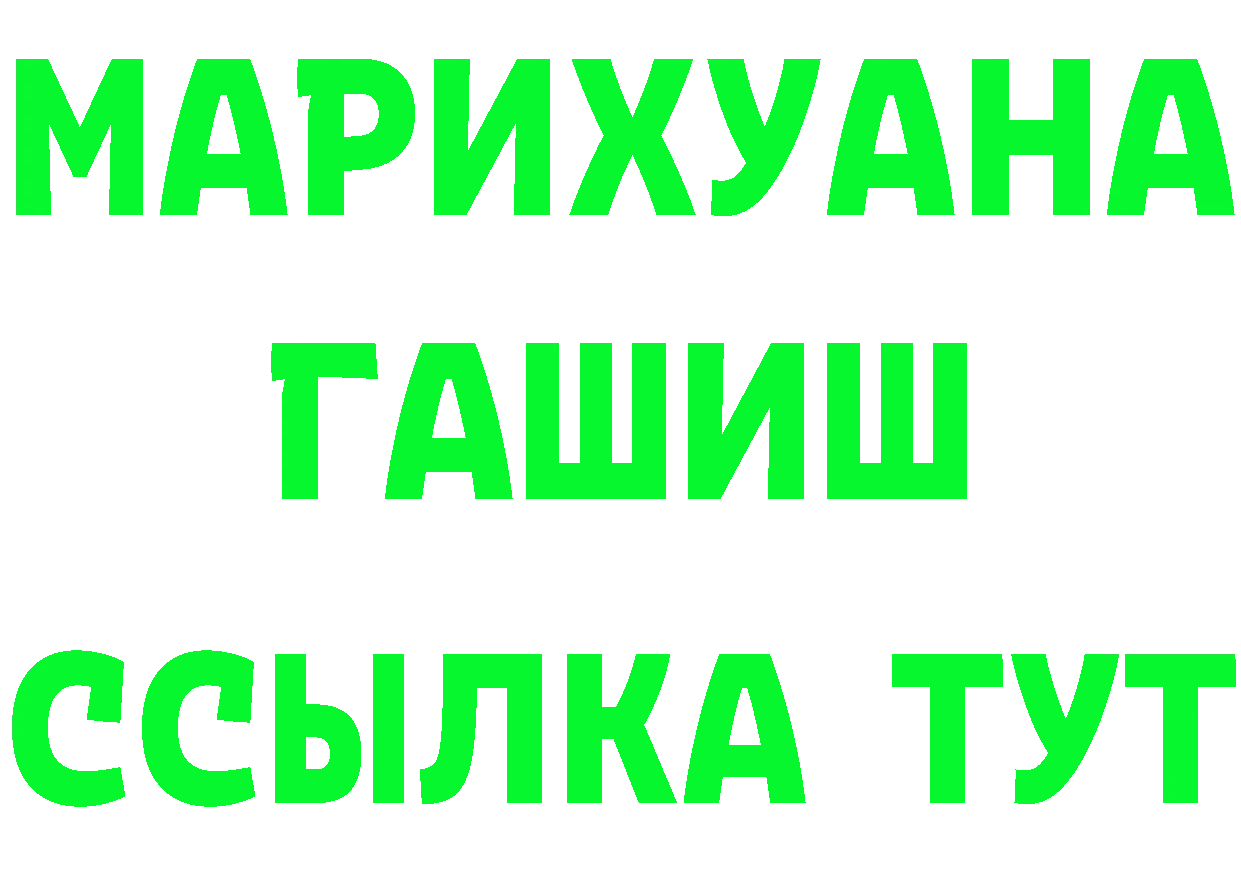 МАРИХУАНА
ГАШИШ
ССЫЛКА ТУТ